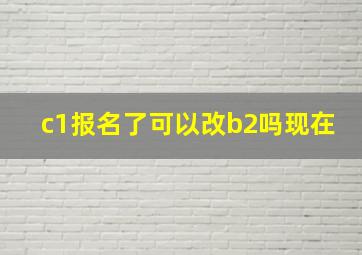 c1报名了可以改b2吗现在